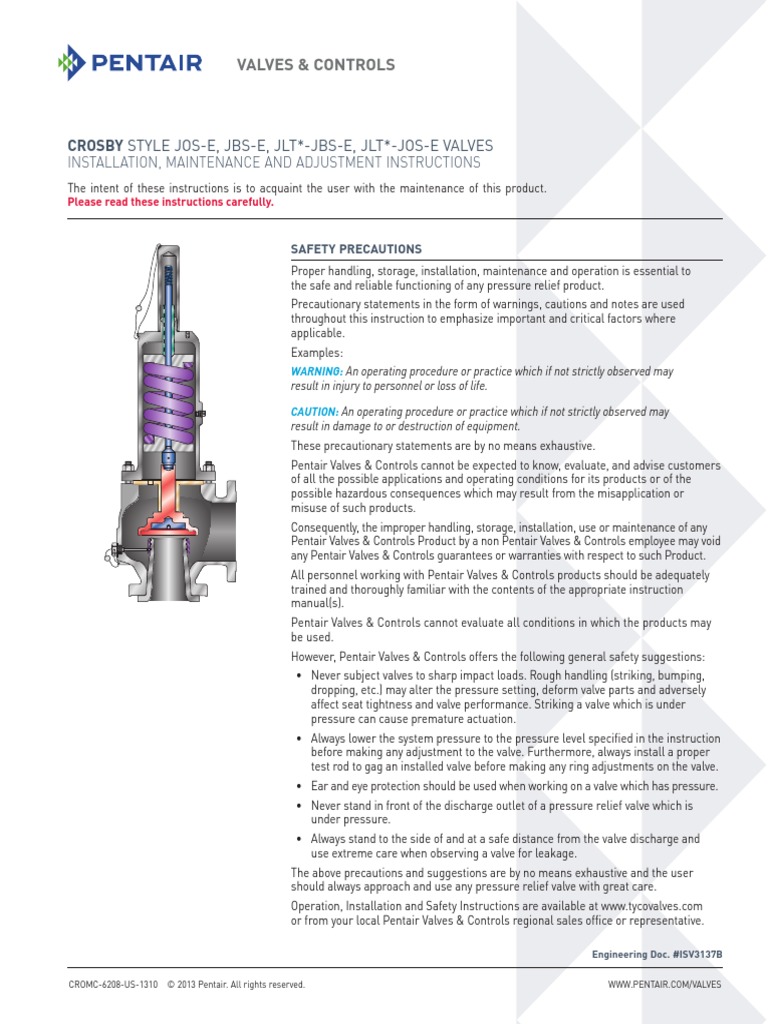 PENTAIR VALVES & CONTROLS

CROSBY STYLE JOS-E, JBS-E, JLT*-JBS-E, JLT*-JOS-E VALVES
INSTALLATION, MAINTENANCE AND ADJUSTMENT INSTRUCTIONS

The intent of these instructions is to acquaint the user with the maintenance of this product.
Please read these instructions carefully.

SAFETY PRECAUTIONS

Proper handling, storage, installation, maintenance and operation is essential to the safe and reliable functioning of any pressure relief product.

Precautionary statements in the form of warnings, cautions and notes are used throughout this instruction to emphasize important and critical factors where applicable.

Examples:

WARNING: An operating procedure or practice which if not strictly observed may result in injury to personnel or loss of life.

CAUTION: An operating procedure or practice which if not strictly observed may result in damage to or destruction of equipment.

These precautionary statements are by no means exhaustive.

Pentair Valves & Controls cannot be expected to know, evaluate, and advise customers of all the possible applications and operating conditions for its products or of the possible hazardous consequences which may result from the misapplication or misuse of such products.

Consequently, the improper handling, storage, installation, use or maintenance of any Pentair Valves & Controls Product by a non Pentair Valves & Controls employee may void any Pentair Valves & Controls guarantees or warranties with respect to such Product.

All personnel working with Pentair Valves & Controls products should be adequately trained and thoroughly familiar with the contents of the appropriate instruction manual(s).

Pentair Valves & Controls cannot evaluate all conditions in which the products may be used.

However, Pentair Valves & Controls offers the following general safety suggestions:

• Never subject valves to sharp impact loads. Rough handling (striking, bumping, dropping, etc.) may alter the pressure setting, deform valve parts and adversely affect seat tightness and valve performance. Striking a valve which is under pressure can cause premature actuation.
• Always lower the system pressure to the pressure level specified in the instruction before making any adjustment to the valve. Furthermore, always install a proper test rod to gag an installed valve before making any ring adjustments on the valve.
• Ear and eye protection should be used when working on a valve which has pressure.
• Never stand in front of the discharge outlet of a pressure relief valve which is under pressure.
• Always stand to the side of and at a safe distance from the valve discharge and use extreme care when observing a valve for leakage.

The above precautions and suggestions are by no means exhaustive and the user should always approach and use any pressure relief valve with great care.

Operation, Installation and Safety Instructions are available at www.tycovalves.com or from your local Pentair Valves & Controls regional sales office or representative.

Engineering Doc. #ISV3137B

CROMC-6208-US-1310 © 2013 Pentair. All rights reserved.
WWW.PENTAIR.COM/VALVES